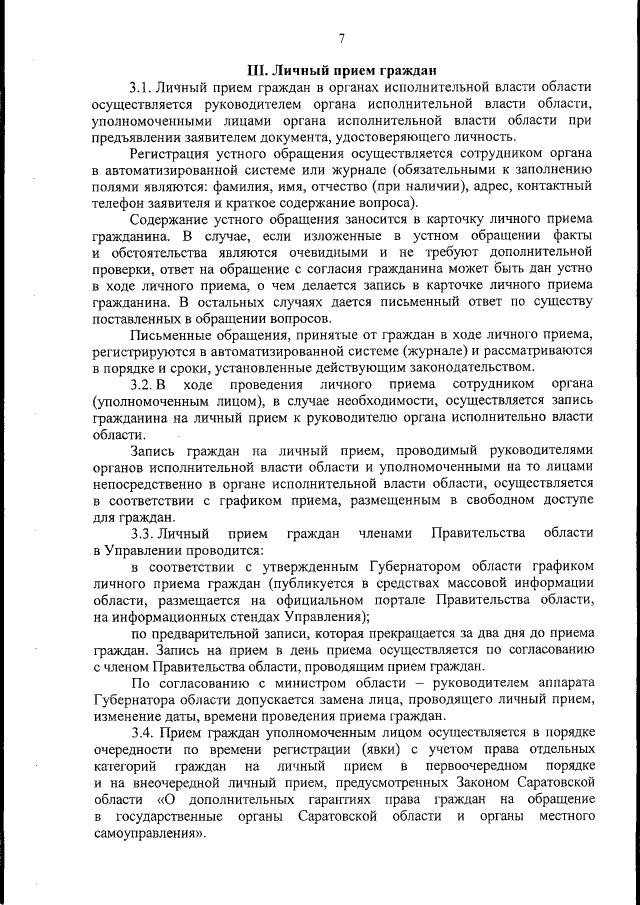 7

III. Личный прием граждан

3.1. Личный прием граждан в органах исполнительной власти области осуществляется руководителем органа исполнительной власти области, уполномоченными лицами органа исполнительной власти области при предъявлении заявителем документа, удостоверяющего личность.

Регистрация устного обращения осуществляется сотрудником органа в автоматизированной системе или журнале (обязательными к заполнению полями являются: фамилия, имя, отчество (при наличии), адрес, контактный телефон заявителя и краткое содержание вопроса).

Содержание устного обращения заносится в карточку личного приема гражданина. В случае, если изложенные в устном обращении факты и обстоятельства являются очевидными и не требуют дополнительной проверки, ответ на обращение с согласия гражданина может быть дан устно в ходе личного приема, о чем делается запись в карточке личного приема гражданина. В остальных случаях дается письменный ответ по существу поставленных в обращении вопросов.

Письменные обращения, принятые от граждан в ходе личного приема, регистрируются в автоматизированной системе (журнале) и рассматриваются в порядке и сроки, установленные действующим законодательством.

3.2. В ходе проведения личного приема сотрудником органа (уполномоченным лицом), в случае необходимости, осуществляется запись гражданина на личный прием к руководителю органа исполнительно власти области.

Запись граждан на личный прием, проводимый руководителями органов исполнительной власти области и уполномоченными на то лицами непосредственно в органе исполнительной власти области, осуществляется в соответствии с графиком приема, размещенным в свободном доступе для граждан.

3.3. Личный прием граждан членами Правительства области в Управлении проводится:

в соответствии с утвержденным Губернатором области графиком личного приема граждан (публикуется в средствах массовой информации области, размещается на официальном портале Правительства области, на информационных стендах Управления);

по предварительной записи, которая прекращается за два дня до приема граждан. Запись на прием в день приема осуществляется по согласованию с членом Правительства области, проводящим прием граждан.

По согласованию с министром области – руководителем аппарата Губернатора области допускается замена лица, проводящего личный прием, изменение даты, времени проведения приема граждан.

3.4. Прием граждан уполномоченным лицом осуществляется в порядке очередности по времени регистрации (явки) с учетом права отдельных категорий граждан на личный прием в первоочередном порядке и на внеочередной личный прием, предусмотренных Законом Саратовской области «О дополнительных гарантиях права граждан на обращение в государственные органы Саратовской области и органы местного самоуправления».